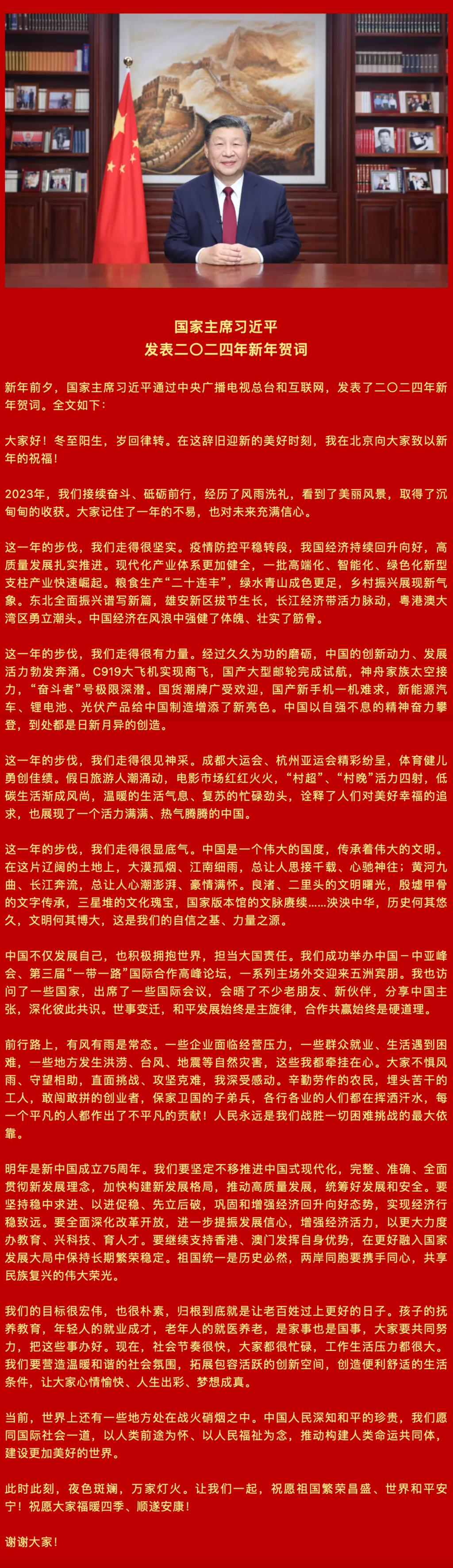 国家主席习近平
发表二〇二四年新年贺词

新年前夕，国家主席习近平通过中央广播电视总台和互联网，发表了二〇二四年新年贺词。全文如下：

大家好！冬至阳生，岁回律转。在这辞旧迎新的美好时刻，我在北京向大家致以新年的祝福！

2023年，我们接续奋斗、砥砺前行，经历了风雨洗礼，看到了美丽风景，取得了沉甸甸的收获。大家记住了一年的不易，也对未来充满信心。

这一年的步伐，我们走得很坚实。疫情防控平稳转段，我国经济持续回升向好，高质量发展扎实推进。现代化产业体系更加健全，一批高端化、智能化、绿色化新型支柱产业快速崛起。粮食生产“二十连丰”，绿水青山成色更足，乡村振兴展现新气象。东北全面振兴谱写新篇，雄安新区拔节生长，长江经济带活力脉动，粤港澳大湾区勇立潮头。中国经济在风浪中强健了体魄、壮实了筋骨。

这一年的步伐，我们走得很有力量。经过久久为功的磨砺，中国的创新动力、发展活力勃发奔涌。C919大飞机实现商飞，国产大型邮轮完成试航，神舟家族太空接力，“奋斗者”号极限深潜。国货潮牌广受欢迎，国产新手机一机难求，新能源汽车、锂电池、光伏产品给中国制造增添了新亮色。中国以自强不息的精神奋力攀登，到处都是日新月异的创造。

这一年的步伐，我们走得很见神采。成都大运会、杭州亚运会精彩纷呈，体育健儿勇创佳绩。假日旅游人潮涌动，电影市场红红火火，“村超”、“村晚”活力四射，低碳生活渐成风尚，温暖的生活气息、复苏的忙碌劲头，诠释了人们对美好幸福的追求，也展现了一个活力满满、热气腾腾的中国。

这一年的步伐，我们走得很显底气。中国是一个伟大的国度，传承着伟大的文明。在这片辽阔的土地上，大漠孤烟、江南细雨，总让人思接千载、心驰神往；黄河九曲、长江奔流，总让人心潮澎湃、豪情满怀。良渚、二里头的文明曙光，殷墟甲骨的文字传承，三星堆的文化瑰宝，国家版本馆的文脉赓续……泱泱中华，历史何其悠久，文明何其博大，这是我们的自信之基、力量之源。

中国不仅发展自己，也积极拥抱世界，担当大国责任。我们成功举办中国－中亚峰会、第三届“一带一路”国际合作高峰论坛，一系列主场外交迎来五洲宾朋。我也访问了一些国家，出席了一些国际会议，会晤了不少老朋友、新伙伴，分享中国主张，深化彼此共识。世事变迁，和平发展始终是主旋律，合作共赢始终是硬道理。

前行路上，有风有雨是常态。一些企业面临经营压力，一些群众就业、生活遇到困难，一些地方发生洪涝、台风、地震等自然灾害，这些我都牵挂在心。大家不惧风雨、守望相助，直面挑战、攻坚克难，我深受感动。辛勤劳作的农民，埋头苦干的工人，敢闯敢拼的创业者，保家卫国的子弟兵，各行各业的人们都在挥洒汗水，每一个平凡的人都作出了不平凡的贡献！人民永远是我们战胜一切困难挑战的最大依靠。

明年是新中国成立75周年。我们要坚定不移推进中国式现代化，完整、准确、全面贯彻新发展理念，加快构建新发展格局，推动高质量发展，统筹好发展和安全。要坚持稳中求进、以进促稳、先立后破，巩固和增强经济回升向好态势，实现经济行稳致远。要全面深化改革开放，进一步提振发展信心，增强经济活力，以更大力度办教育、兴科技、育人才。要继续支持香港、澳门发挥自身优势，在更好融入国家发展大局中保持长期繁荣稳定。祖国统一是历史必然，两岸同胞要携手同心，共享民族复兴的伟大荣光。

我们的目标很宏伟，也很朴素，归根到底就是让老百姓过上更好的日子。孩子的抚养教育，年轻人的就业成才，老年人的就医养老，是家事也是国事，大家要共同努力，把这些事办好。现在，社会节奏很快，大家都很忙碌，工作生活压力都很大。我们要营造温暖和谐的社会氛围，拓展包容活跃的创新空间，创造便利舒适的生活条件，让大家心情愉快、人生出彩、梦想成真。

当前，世界上还有一些地方处在战火硝烟之中。中国人民深知和平的珍贵，我们愿同国际社会一道，以人类前途为怀、以人民福祉为念，推动构建人类命运共同体，建设更加美好的世界。

此时此刻，夜色斑斓，万家灯火。让我们一起，祝愿祖国繁荣昌盛、世界和平安宁！祝愿大家福暖四季、顺遂安康！

谢谢大家！